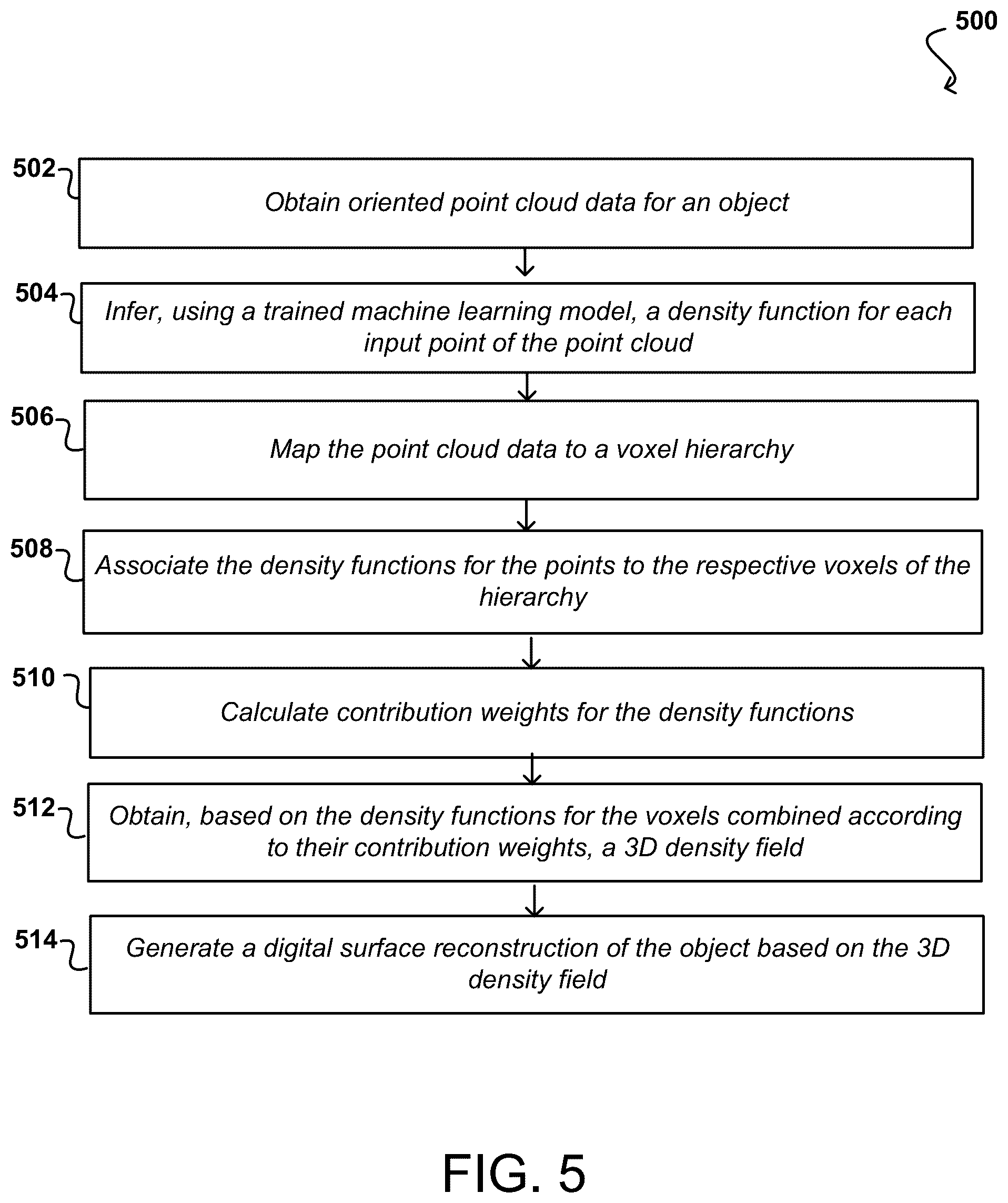 500

502

Obtain oriented point cloud data for an object

504

Infer, using a trained machine learning model, a density function for each input point of the point cloud

506

Map the point cloud data to a voxel hierarchy

508

Associate the density functions for the points to the respective voxels of the hierarchy

510

Calculate contribution weights for the density functions

512

Obtain, based on the density functions for the voxels combined according to their contribution weights, a 3D density field

514

Generate a digital surface reconstruction of the object based on the 3D density field

FIG. 5